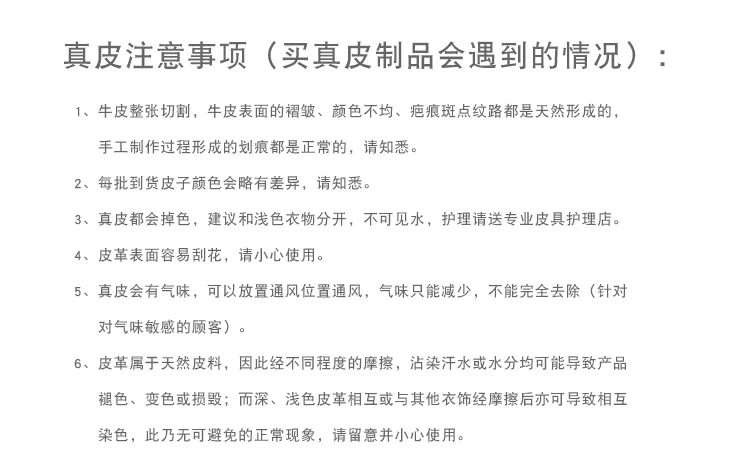 真皮注意事项（买真皮制品会遇到的情况）：

1、牛皮整张切割，牛皮表面的褶皱、颜色不均、疤痕斑点纹路都是天然形成的，手工制作过程形成的划痕都是正常的，请知悉。

2、每批到货皮子颜色会略有差异，请知悉。

3、真皮都会掉色，建议和浅色衣物分开，不可见水，护理请送专业皮具护理店。

4、皮革表面容易刮花，请小心使用。

5、真皮会有气味，可以放置通风位置通风，气味只能减少，不能完全去除（针对对气味敏感的顾客）。

6、皮革属于天然皮料，因此经不同程度的摩擦，沾染汗水或水分均可能导致产品褪色、变色或损毁；而深、浅色皮革相互或与其他衣饰经摩擦后亦可导致相互染色，此乃无可避免的正常现象，请留意并小心使用。